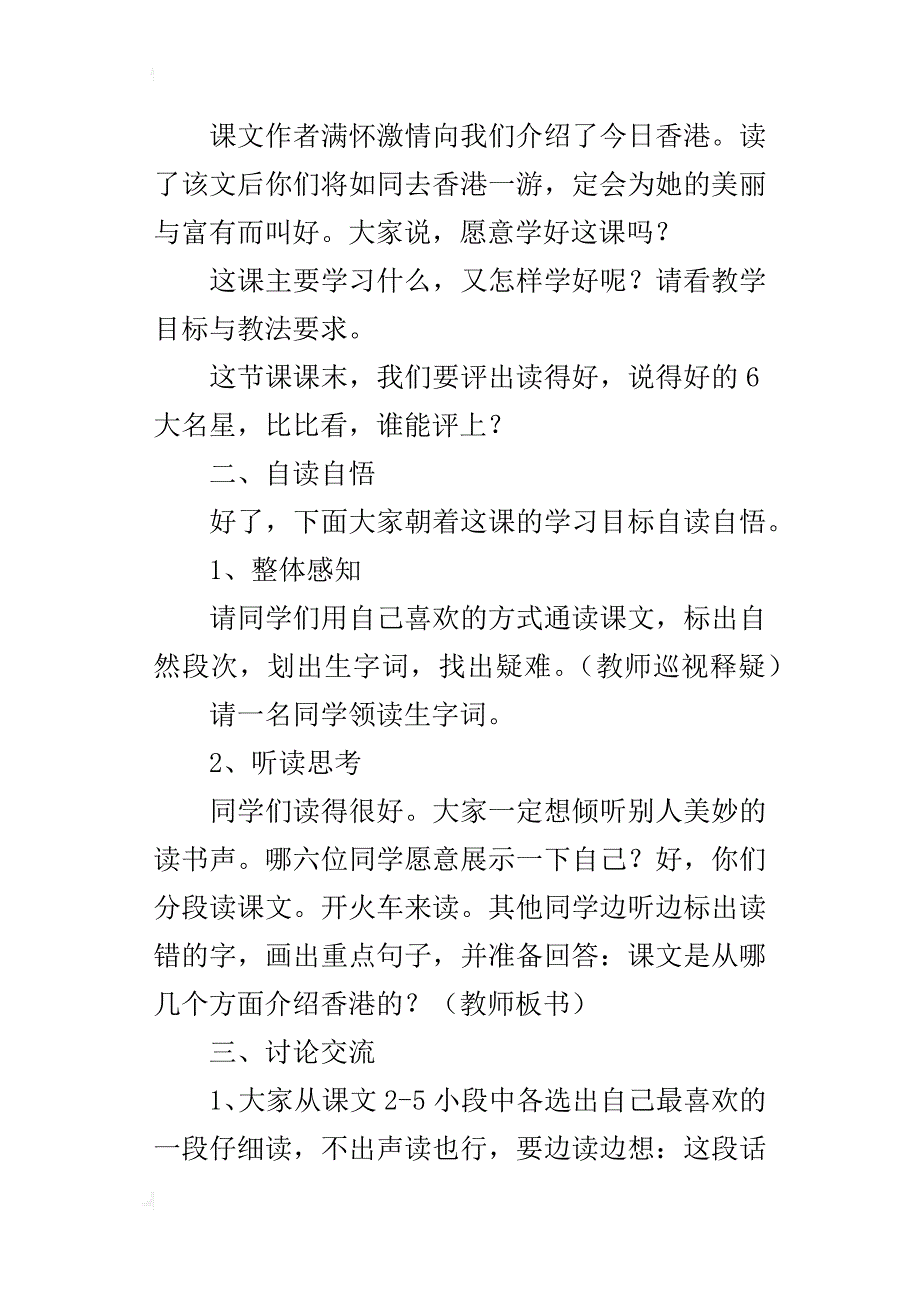 课文作者满怀激情向我们介绍了今日香港。读了该文后你们将如同去香港一游，定会为她的美丽与富有而叫好。大家说，愿意学好这课吗？

这课主要学习什么，又怎样学好呢？请看教学目标与教法要求。

这节课课末，我们要评出读得好，说得好的6大名星，比比看，谁能评上？

二、自读自悟

好了，下面大家朝着这课的学习目标自读自悟。

1、整体感知

请同学们用自己喜欢的方式通读课文，标出自然段次，划出生字词，找出疑难。（教师巡视释疑）

请一名同学领读生字词。

2、听读思考

同学们读得很好。大家一定想倾听别人美妙的读书声。哪六位同学愿意展示一下自己？好，你们分段读课文。开火车来读。其他同学边听边标出读错的字，画出重点句子，并准备回答：课文是从哪几个方面介绍香港的？（教师板书）

三、讨论交流

1、大家从课文2-5小段中各选出自己最喜欢的一段仔细读，不出声读也行，要边读边想：这段话